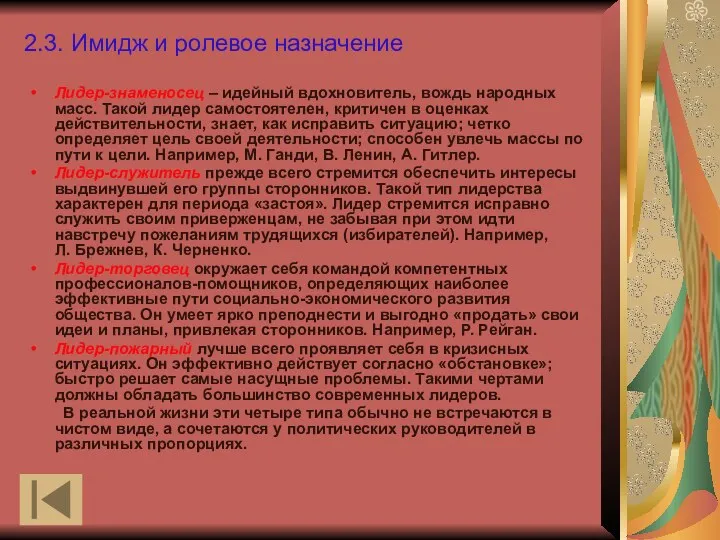 2.3. Имидж и ролевое назначение

• Лидер-знаменосец – идейный вдохновитель, вождь народных масс. Такой лидер самостоятелен, критичен в оценках действительности, знает, как исправить ситуацию; четко определяет цель своей деятельности; способен увлечь массы по пути к цели. Например, М. Ганди, В. Ленин, А. Гитлер.
• Лидер-служитель прежде всего стремится обеспечить интересы выдвинувшей его группы сторонников. Такой тип лидерства характерен для периода «застоя». Лидер стремится исправно служить своим приверженцам, не забывая при этом идти навстречу пожеланиям трудящихся (избирателей). Например, Л. Брежнев, К. Черненко.
• Лидер-торговец окружает себя командой компетентных профессионалов-помощников, определяющих наиболее эффективные пути социально-экономического развития общества. Он умеет ярко преподнести и выгодно «продать» свои идеи и планы, привлекая сторонников. Например, Р. Рейган.
• Лидер-пожарный лучше всего проявляет себя в кризисных ситуациях. Он эффективно действует согласно «обстановке»; быстро решает самые насущные проблемы. Такими чертами должны обладать большинство современных лидеров.

В реальной жизни эти четыре типа обычно не встречаются в чистом виде, а сочетаются у политических руководителей в различных пропорциях.